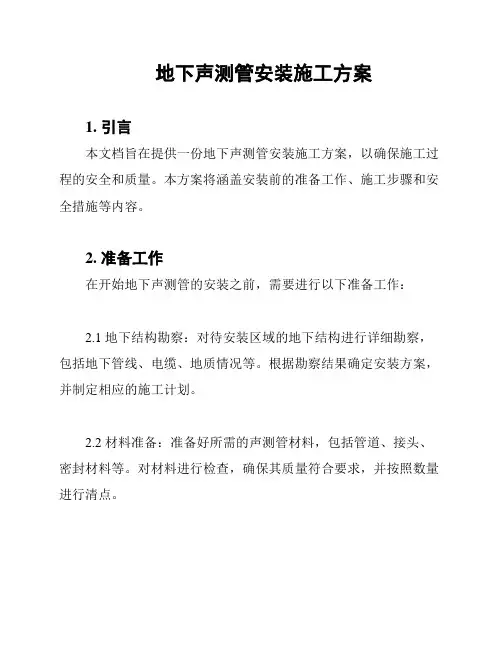 地下声测管安装施工方案

1. 引言

本文档旨在提供一份地下声测管安装施工方案，以确保施工过程的安全和质量。本方案将涵盖安装前的准备工作、施工步骤和安全措施等内容。

2. 准备工作

在开始地下声测管的安装之前，需要进行以下准备工作：

2.1 地下结构勘察：对待安装区域的地下结构进行详细勘察，包括地下管线、电缆、地质情况等。根据勘察结果确定安装方案，并制定相应的施工计划。

2.2 材料准备：准备好所需的声测管材料，包括管道、接头、密封材料等。对材料进行检查，确保其质量符合要求，并按照数量进行清点。